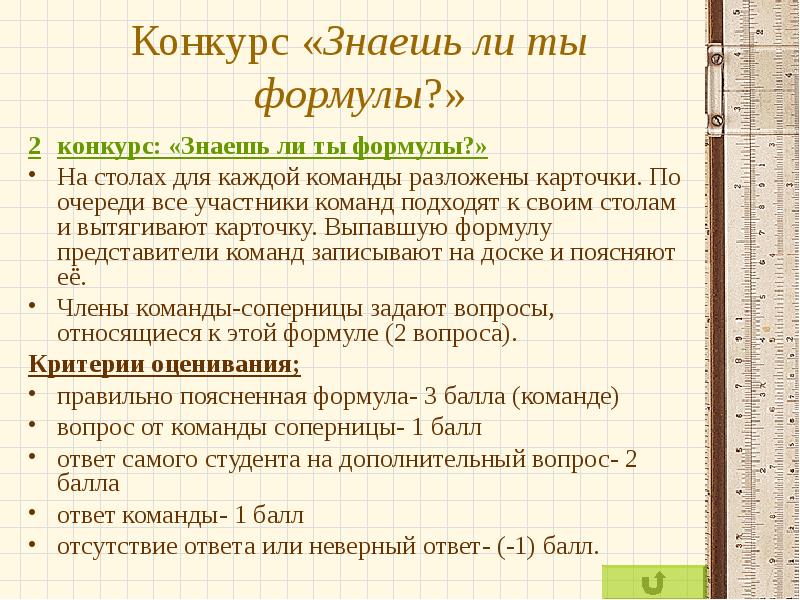 Конкурс «Знаешь ли ты формулы?»

2 конкурс: «Знаешь ли ты формулы?»

• На столах для каждой команды разложены карточки. По очереди все участники команд подходят к своим столам и вытягивают карточку. Выпавшую формулу представители команд записывают на доске и поясняют её.

• Члены команды-соперницы задают вопросы, относящиеся к этой формуле (2 вопроса).

Критерии оценивания;

• правильно поясненная формула- 3 балла (команде)

• вопрос от команды соперницы- 1 балл

• ответ самого студента на дополнительный вопрос- 2 балла

• ответ команды- 1 балл

• отсутствие ответа или неверный ответ- (-1) балл.